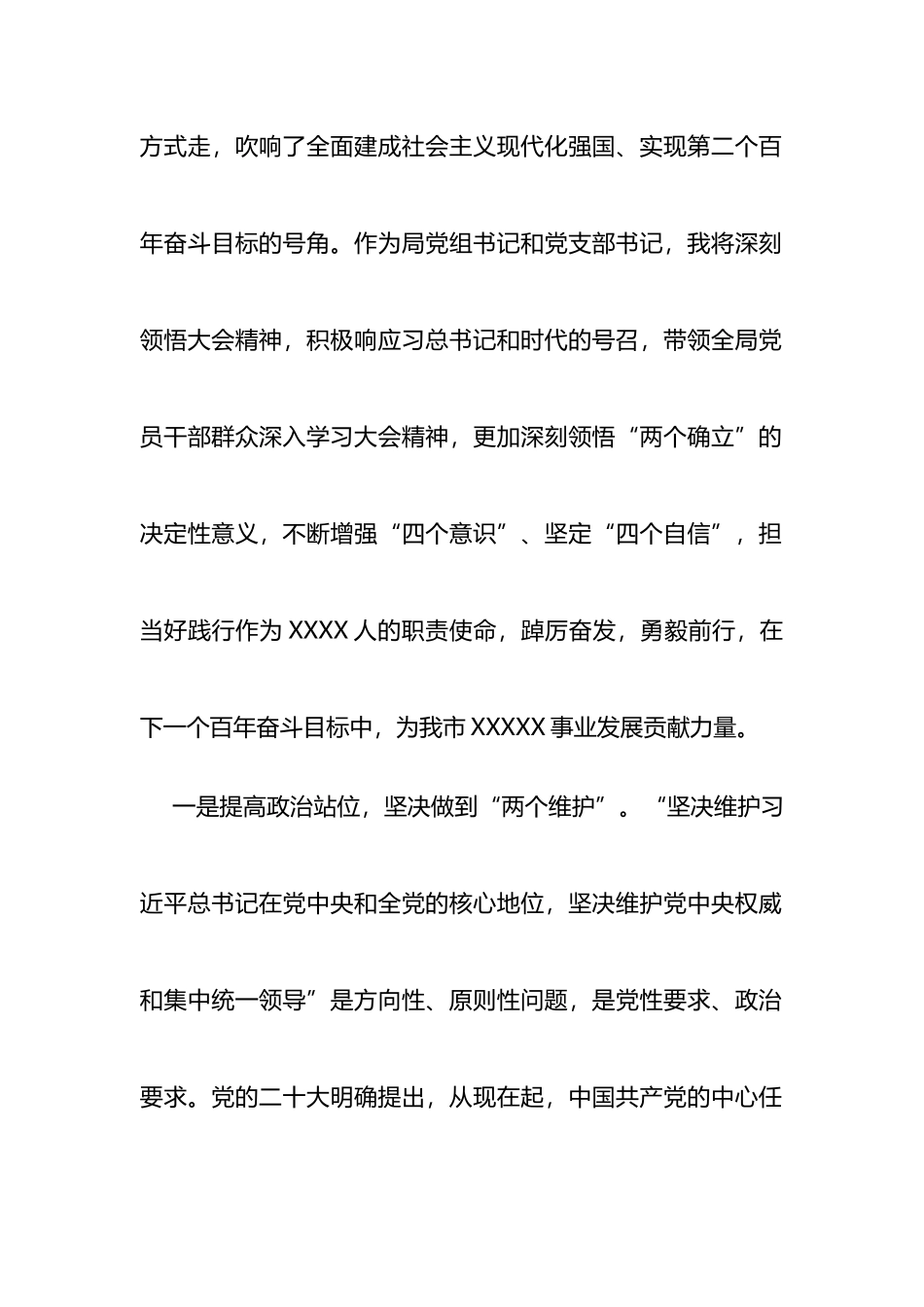 方式走，吹响了全面建成社会主义现代化强国、实现第二个百年奋斗目标的号角。作为局党组书记和党支部书记，我将深刻领悟大会精神，积极响应习总书记和时代的号召，带领全局党员干部群众深入学习大会精神，更加深刻领悟“两个确立”的决定性意义，不断增强“四个意识”、坚定“四个自信”，担当好践行作为XXXX人的职责使命，踔厉奋发，勇毅前行，在下一个百年奋斗目标中，为我市XXXXX事业发展贡献力量。

一是提高政治站位，坚决做到“两个维护”。“坚决维护习近平总书记在党中央和全党的核心地位，坚决维护党中央权威和集中统一领导”是方向性、原则性问题，是党性要求、政治要求。党的二十大明确提出，从现在起，中国共产党的中心任